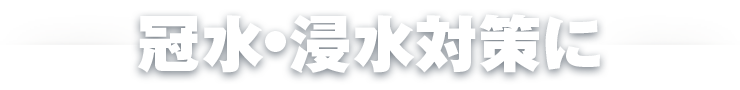 冠水・浸水対策に